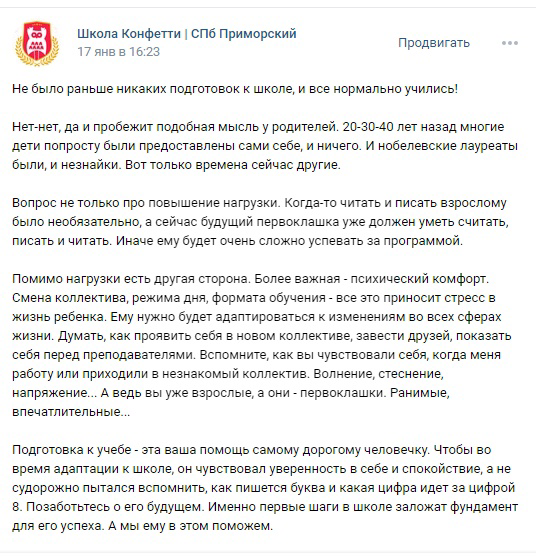 Школа Конфетти | СПб Приморский
17 янв в 16:23
Продвигать

Не было раньше никаких подготовок к школе, и все нормально учились!

Нет-нет, да и пробежит подобная мысль у родителей. 20-30-40 лет назад многие дети попросту были предоставлены сами себе, и ничего. И нобелевские лауреаты были, и незнайки. Вот только времена сейчас другие.

Вопрос не только про повышение нагрузки. Когда-то читать и писать взрослому было необязательно, а сейчас будущий первоклашка уже должен уметь считать, писать и читать. Иначе ему будет очень сложно успевать за программой.

Помимо нагрузки есть другая сторона. Более важная - психический комфорт. Смена коллектива, режима дня, формата обучения - все это приносит стресс в жизнь ребенка. Ему нужно будет адаптироваться к изменениям во всех сферах жизни. Думать, как проявить себя в новом коллективе, завести друзей, показать себя перед преподавателями. Вспомните, как вы чувствовали себя, когда меня работу или приходили в незнакомый коллектив. Волнение, стеснение, напряжение... А ведь вы уже взрослые, а они - первоклашки. Ранимые, впечатлительные...

Подготовка к учебе - эта ваша помощь самому дорогому человечку. Чтобы во время адаптации к школе, он чувствовал уверенность в себе и спокойствие, а не судорожно пытался вспомнить, как пишется буква и какая цифра идет за цифрой 8. Позаботьтесь о его будущем. Именно первые шаги в школе заложат фундамент для его успеха. А мы ему в этом поможем.